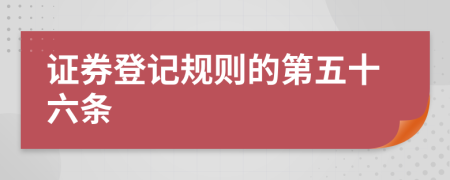 证券登记规则的第五十六条